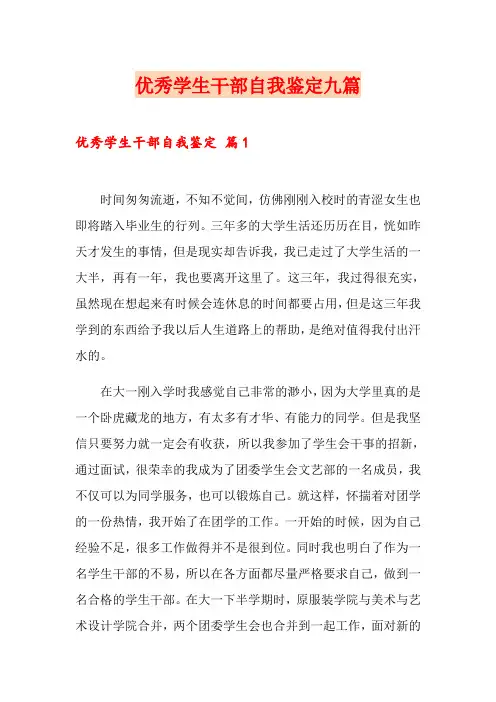 优秀学生干部自我鉴定九篇

优秀学生干部自我鉴定 篇1

时间匆匆流逝，不知不觉间，仿佛刚刚入校时的青涩女生也即将踏入毕业生的行列。三年多的大学生活还历历在目，恍如昨天才发生的事情，但是现实却告诉我，我已走过了大学生活的一大半，再有一年，我也要离开这里了。这三年，我过得很充实，虽然现在想起来有时候会连休息的时间都要占用，但是这三年我学到的东西给予我以后人生道路上的帮助，是绝对值得我付出汗水的。

在大一刚入学时我感觉自己非常的渺小，因为大学里真的是一个卧虎藏龙的地方，有太多有才华、有能力的同学。但是我坚信只要努力就一定会有收获，所以我参加了学生会干事的招新，通过面试，很荣幸的我成为了团委学生会文艺部的一名成员，我不仅可以为同学服务，也可以锻炼自己。就这样，怀揣着对团学的一份热情，我开始了在团学的工作。一开始的时候，因为自己经验不足，很多工作做得并不是很到位。同时我也明白了作为一名学生干部的不易，所以在各方面都尽量严格要求自己，做到一名合格的学生干部。在大一下半学期时，原服装学院与美术与艺术设计学院合并，两个团委学生会也合并到一起工作，面对新的